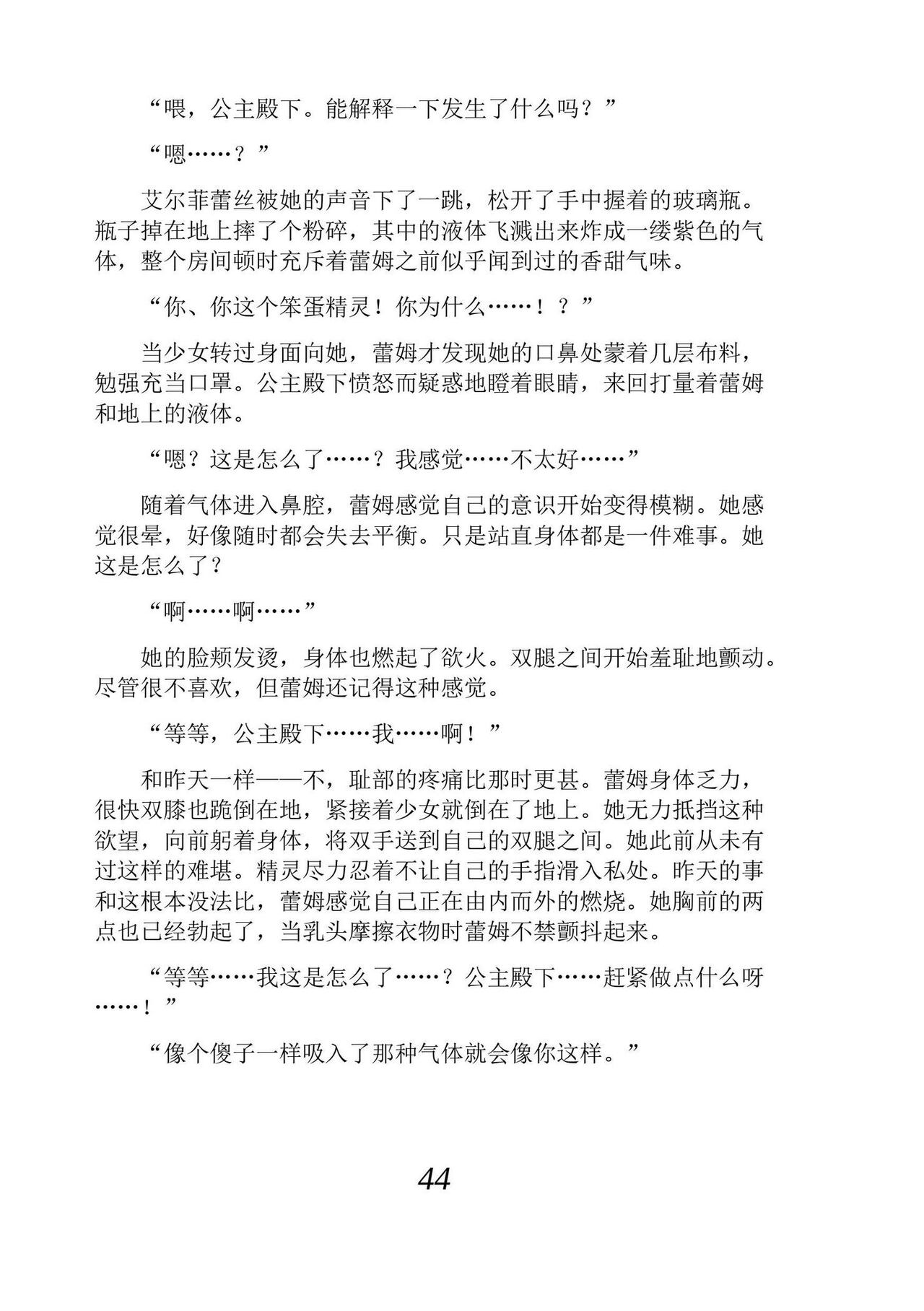 “喂，公主殿下。能解释一下发生了什么吗？”

“嗯……？”

艾尔菲蕾丝被她的声音下了一跳，松开了手中握着的玻璃瓶。瓶子掉在地上摔了个粉碎，其中的液体飞溅出来炸成一缕紫色的气体，整个房间顿时充斥着蕾姆之前似乎闻到过的香甜气味。

“你、你这个笨蛋精灵！你为什么……！？”

当少女转过身面向她，蕾姆才发现她的口鼻处蒙着几层布料，勉强充当口罩。公主殿下愤怒而疑惑地瞪着眼睛，来回打量着蕾姆和地上的液体。

“嗯？这是怎么了……？我感觉……不太好……”

随着气体进入鼻腔，蕾姆感觉自己的意识开始变得模糊。她感觉很晕，好像随时都会失去平衡。只是站直身体都是一件难事。她这是怎么了？

“啊……啊……”

她的脸颊发烫，身体也燃起了欲火。双腿之间开始羞耻地颤动。尽管很不喜欢，但蕾姆还记得这种感觉。

“等等，公主殿下……我……啊！”

和昨天一样——不，耻部的疼痛比那时更甚。蕾姆身体乏力，很快双膝也跪倒在地，紧接着少女就倒在了地上。她无力抵挡这种欲望，向前躬着身体，将双手送到自己的双腿之间。她此前从未有过这样的难堪。精灵尽力忍着不让自己的手指滑入私处。昨天的事和这根本没法比，蕾姆感觉自己正在由内而外的燃烧。她胸前的两点也已经勃起了，当乳头摩擦衣物时蕾姆不禁颤抖起来。

“等等……我这是怎么了……？公主殿下……赶紧做点什么呀……！”

“像个傻子一样吸入了那种气体就会像你这样。”

44